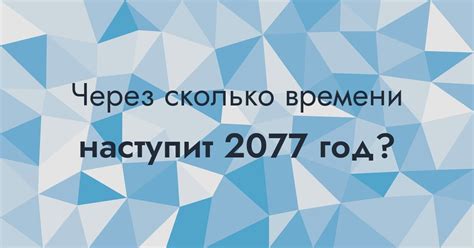 Через сколько времени
наступит 2077 год?